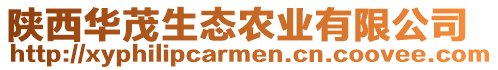 陕西华茂生态农业有限公司
http://xyphilipcarmen.cn.coovee.com